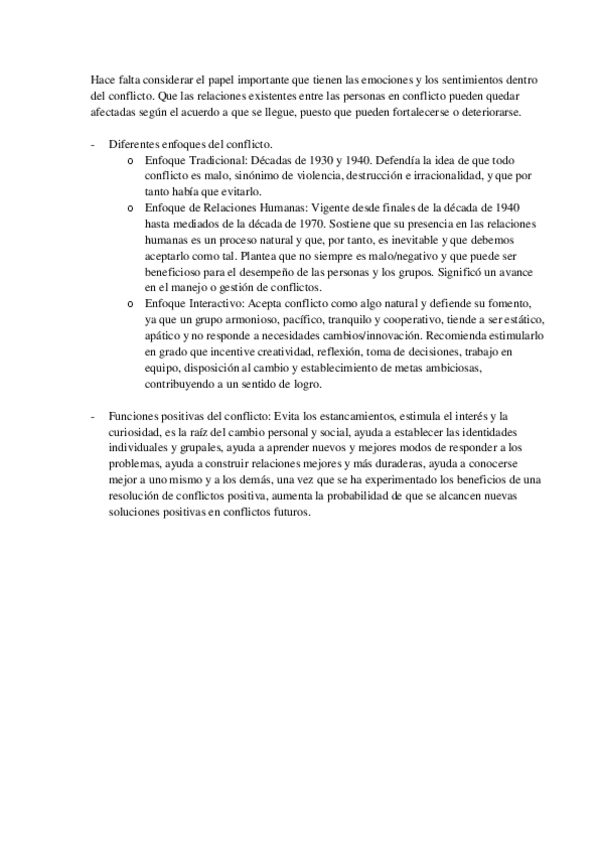 Hace falta considerar el papel importante que tienen las emociones y los sentimientos dentro del conflicto. Que las relaciones existentes entre las personas en conflicto pueden quedar afectadas según el acuerdo a que se llegue, puesto que pueden fortalecerse o deteriorarse.

- Diferentes enfoques del conflicto.
  o Enfoque Tradicional: Décadas de 1930 y 1940. Defendía la idea de que todo conflicto es malo, sinónimo de violencia, destrucción e irracionalidad, y que por tanto había que evitarlo.
  o Enfoque de Relaciones Humanas: Vigente desde finales de la década de 1940 hasta mediados de la década de 1970. Sostiene que su presencia en las relaciones humanas es un proceso natural y que, por tanto, es inevitable y que debemos aceptarlo como tal. Plantea que no siempre es malo/negativo y que puede ser beneficioso para el desempeño de las personas y los grupos. Significó un avance en el manejo o gestión de conflictos.
  o Enfoque Interactivo: Acepta conflicto como algo natural y defiende su fomento, ya que un grupo armonioso, pacífico, tranquilo y cooperativo, tiende a ser estático, apático y no responde a necesidades cambios/innovación. Recomienda estimularlo en grado que incentive creatividad, reflexión, toma de decisiones, trabajo en equipo, disposición al cambio y establecimiento de metas ambiciosas, contribuyendo a un sentido de logro.

- Funciones positivas del conflicto: Evita los estancamientos, estimula el interés y la curiosidad, es la raíz del cambio personal y social, ayuda a establecer las identidades individuales y grupales, ayuda a aprender nuevos y mejores modos de responder a los problemas, ayuda a construir relaciones mejores y más duraderas, ayuda a conocerse mejor a uno mismo y a los demás, una vez que se ha experimentado los beneficios de una resolución de conflictos positiva, aumenta la probabilidad de que se alcancen nuevas soluciones positivas en conflictos futuros.